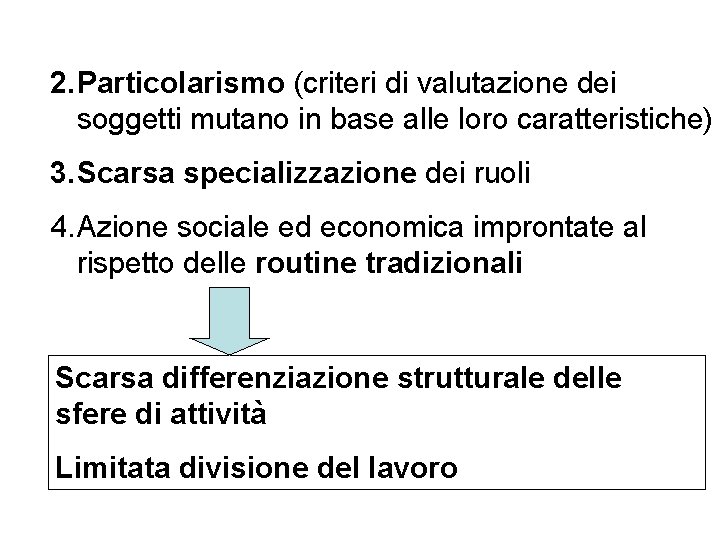 2.Particolarismo (criteri di valutazione dei soggetti mutano in base alle loro caratteristiche)

3.Scarsa specializzazione dei ruoli

4.Azione sociale ed economica improntate al rispetto delle routine tradizionali

Scarsa differenziazione strutturale delle sfere di attività

Limitata divisione del lavoro